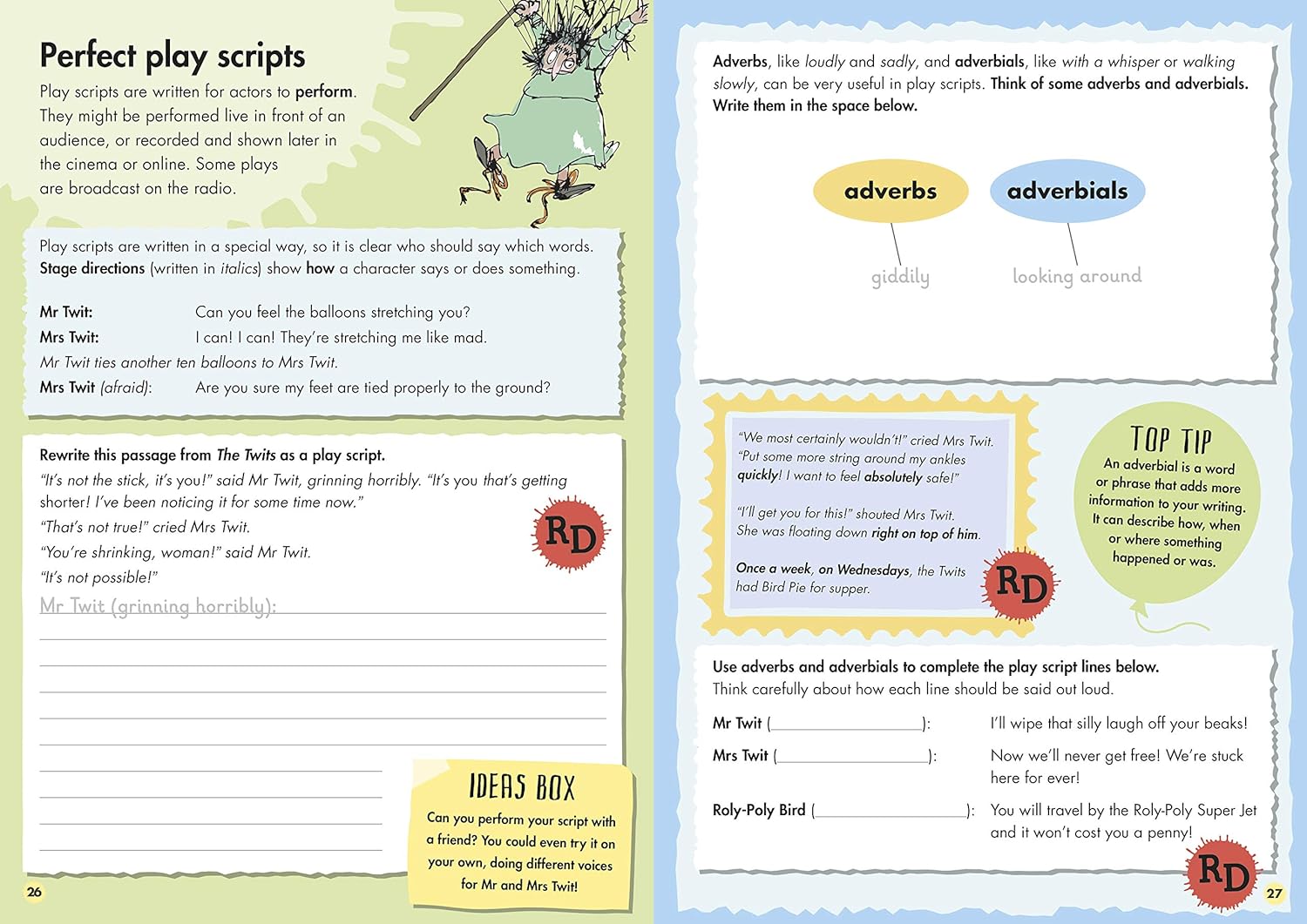 Perfect play scripts

Play scripts are written for actors to perform. They might be performed live in front of an audience, or recorded and shown later in the cinema or online. Some plays are broadcast on the radio.

Play scripts are written in a special way, so it is clear who should say which words. Stage directions (written in italics) show how a character says or does something.

Mr Twit: Can you feel the balloons stretching you?
Mrs Twit: I can! I can! They're stretching me like mad.
Mr Twit ties another ten balloons to Mrs Twit.
Mrs Twit (afraid): Are you sure my feet are tied properly to the ground?

Rewrite this passage from The Twits as a play script.

"It's not the stick, it's you!" said Mr Twit, grinning horribly. "It's you that's getting shorter! I've been noticing it for some time now."
"That's not true!" cried Mrs Twit.
"You're shrinking, woman!" said Mr Twit.
"It's not possible!"

RD

Mr Twit (grinning horribly):

IDEAS BOX
Can you perform your script with a friend? You could even try it on your own, doing different voices for Mr and Mrs Twit!

26

Adverbs, like loudly and sadly, and adverbials, like with a whisper or walking slowly, can be very useful in play scripts. Think of some adverbs and adverbials. Write them in the space below.

adverbs
giddily

adverbials
looking around

"We most certainly wouldn't!" cried Mrs Twit. "Put some more string around my ankles quickly! I want to feel absolutely safe!"

"I'll get you for this!" shouted Mrs Twit. She was floating down right on top of him.

Once a week, on Wednesdays, the Twits had Bird Pie for supper.

RD

TOP TIP
An adverbial is a word or phrase that adds more information to your writing. It can describe how, when or where something happened or was.

Use adverbs and adverbials to complete the play script lines below.
Think carefully about how each line should be said out loud.

Mr Twit (________________): I'll wipe that silly laugh off your beaks!
Mrs Twit (________________): Now we'll never get free! We're stuck here for ever!
Roly-Poly Bird (________________): You will travel by the Roly-Poly Super Jet and it won't cost you a penny!

RD

27